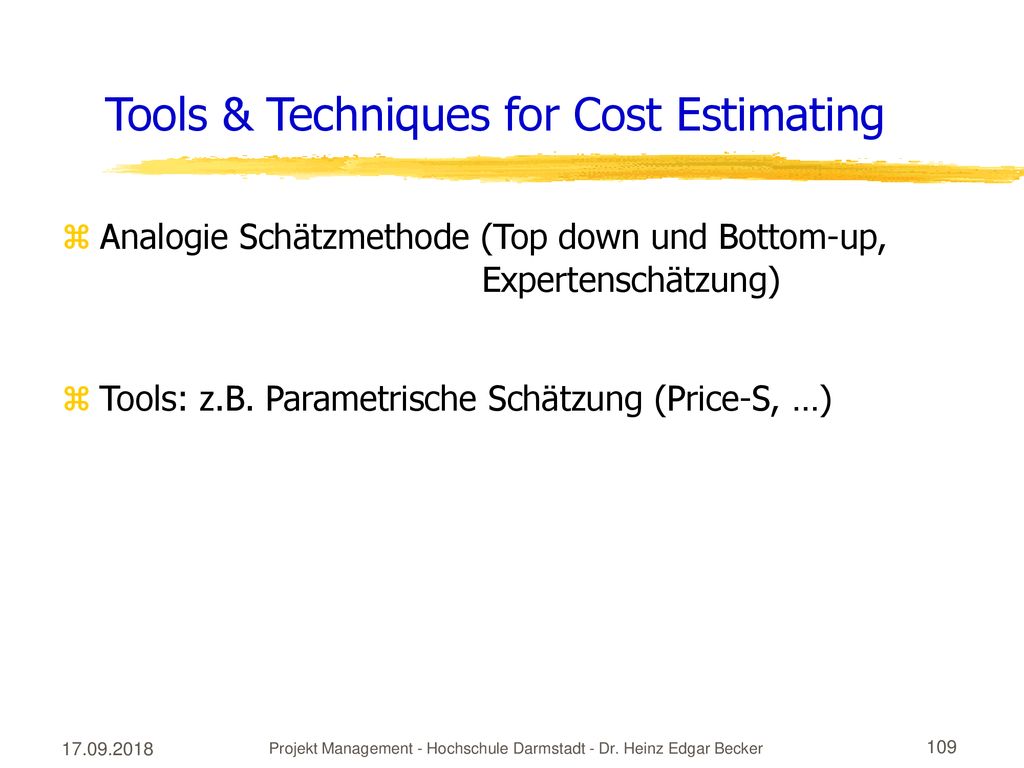 Tools & Techniques for Cost Estimating

Analogie Schätzmethode (Top down und Bottom-up, Expertenschätzung)

Tools: z.B. Parametrische Schätzung (Price-S, …)

17.09.2018

Projekt Management - Hochschule Darmstadt - Dr. Heinz Edgar Becker

109